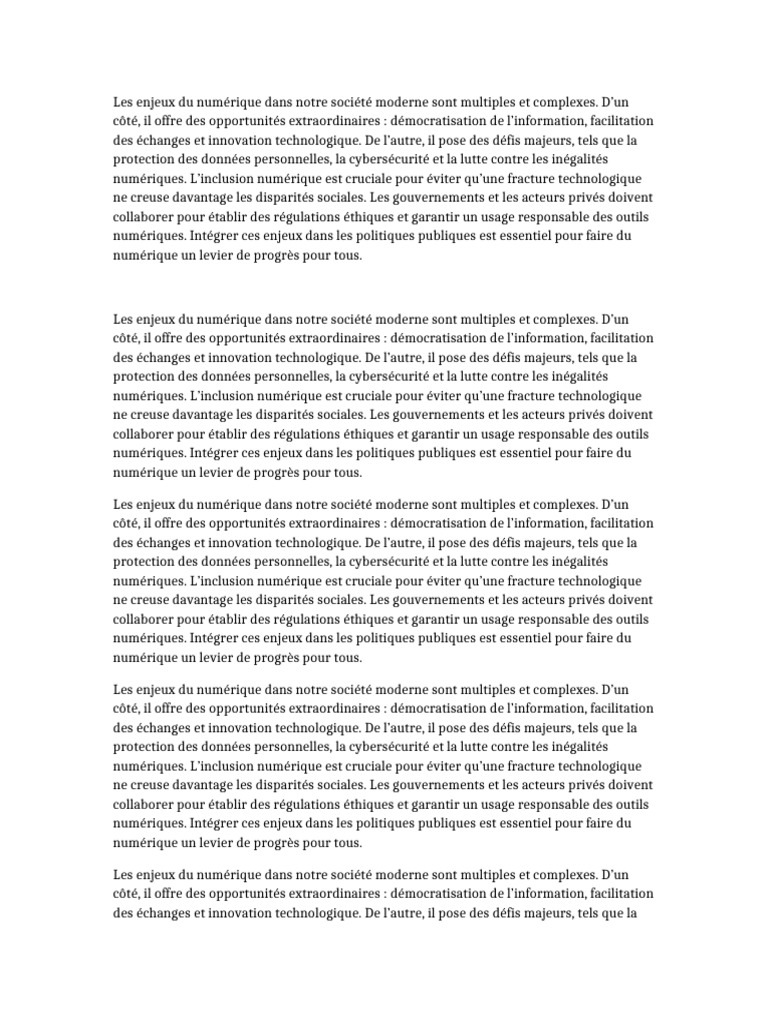 Les enjeux du numérique dans notre société moderne sont multiples et complexes. D'un côté, il offre des opportunités extraordinaires : démocratisation de l'information, facilitation des échanges et innovation technologique. De l'autre, il pose des défis majeurs, tels que la protection des données personnelles, la cybersécurité et la lutte contre les inégalités numériques. L'inclusion numérique est cruciale pour éviter qu'une fracture technologique ne creuse davantage les disparités sociales. Les gouvernements et les acteurs privés doivent collaborer pour établir des régulations éthiques et garantir un usage responsable des outils numériques. Intégrer ces enjeux dans les politiques publiques est essentiel pour faire du numérique un levier de progrès pour tous.

Les enjeux du numérique dans notre société moderne sont multiples et complexes. D'un côté, il offre des opportunités extraordinaires : démocratisation de l'information, facilitation des échanges et innovation technologique. De l'autre, il pose des défis majeurs, tels que la protection des données personnelles, la cybersécurité et la lutte contre les inégalités numériques. L'inclusion numérique est cruciale pour éviter qu'une fracture technologique ne creuse davantage les disparités sociales. Les gouvernements et les acteurs privés doivent collaborer pour établir des régulations éthiques et garantir un usage responsable des outils numériques. Intégrer ces enjeux dans les politiques publiques est essentiel pour faire du numérique un levier de progrès pour tous.

Les enjeux du numérique dans notre société moderne sont multiples et complexes. D'un côté, il offre des opportunités extraordinaires : démocratisation de l'information, facilitation des échanges et innovation technologique. De l'autre, il pose des défis majeurs, tels que la protection des données personnelles, la cybersécurité et la lutte contre les inégalités numériques. L'inclusion numérique est cruciale pour éviter qu'une fracture technologique ne creuse davantage les disparités sociales. Les gouvernements et les acteurs privés doivent collaborer pour établir des régulations éthiques et garantir un usage responsable des outils numériques. Intégrer ces enjeux dans les politiques publiques est essentiel pour faire du numérique un levier de progrès pour tous.

Les enjeux du numérique dans notre société moderne sont multiples et complexes. D'un côté, il offre des opportunités extraordinaires : démocratisation de l'information, facilitation des échanges et innovation technologique. De l'autre, il pose des défis majeurs, tels que la protection des données personnelles, la cybersécurité et la lutte contre les inégalités numériques. L'inclusion numérique est cruciale pour éviter qu'une fracture technologique ne creuse davantage les disparités sociales. Les gouvernements et les acteurs privés doivent collaborer pour établir des régulations éthiques et garantir un usage responsable des outils numériques. Intégrer ces enjeux dans les politiques publiques est essentiel pour faire du numérique un levier de progrès pour tous.

Les enjeux du numérique dans notre société moderne sont multiples et complexes. D'un côté, il offre des opportunités extraordinaires : démocratisation de l'information, facilitation des échanges et innovation technologique. De l'autre, il pose des défis majeurs, tels que la